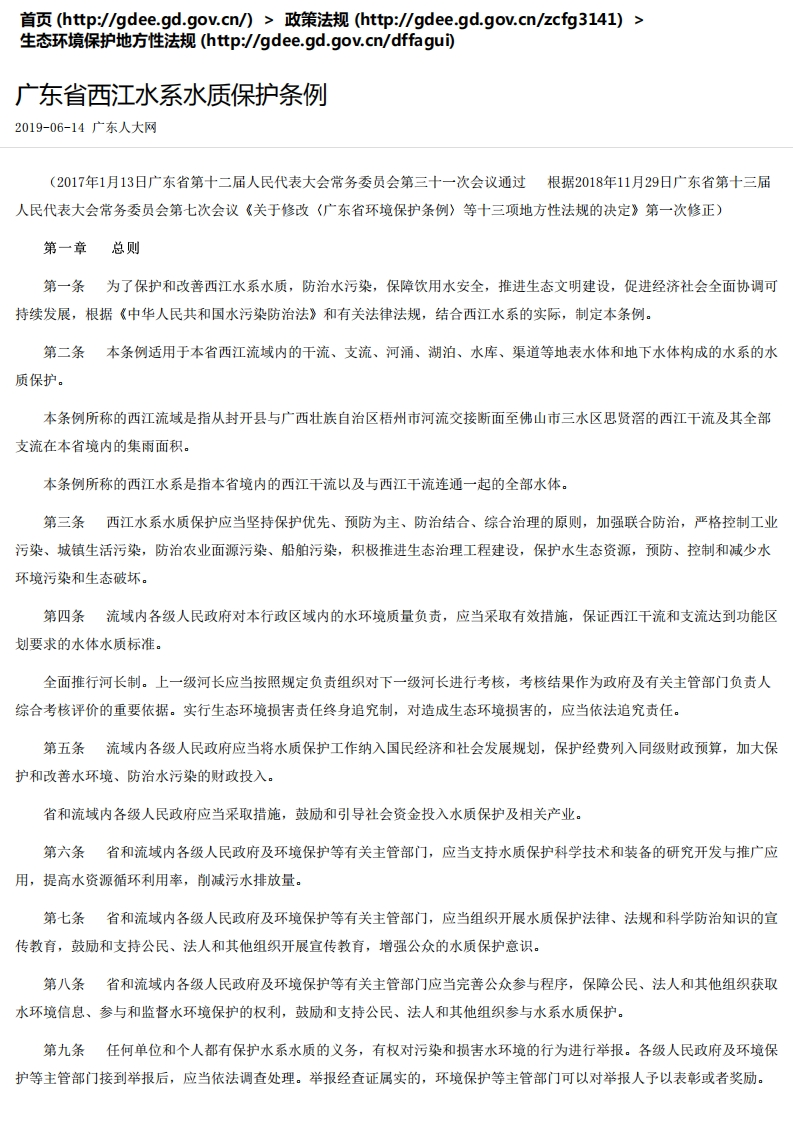 首页 (http://gdee.gd.gov.cn/) > 政策法规 (http://gdee.gd.gov.cn/zcfg3141) > 生态环境保护地方性法规 (http://gdee.gd.gov.cn/dffagui)

广东省西江水系水质保护条例

2019-06-14 广东人大网

（2017年1月13日广东省第十二届人民代表大会常务委员会第三十一次会议通过　根据2018年11月29日广东省第十三届人民代表大会常务委员会第七次会议《关于修改〈广东省环境保护条例〉等十三项地方性法规的决定》第一次修正）

第一章　总则

第一条　为了保护和改善西江水系水质，防治水污染，保障饮用水安全，推进生态文明建设，促进经济社会全面协调可持续发展，根据《中华人民共和国水污染防治法》和有关法律法规，结合西江水系的实际，制定本条例。

第二条　本条例适用于本省西江流域内的干流、支流、河涌、湖泊、水库、渠道等地表水体和地下水体构成的水系的水质保护。

本条例所称的西江流域是指从封开县与广西壮族自治区梧州市河流交接断面至佛山市三水区思贤滘的西江干流及其全部支流在本省境内的集雨面积。

本条例所称的西江水系是指本省境内的西江干流以及与西江干流连通一起的全部水体。

第三条　西江水系水质保护应当坚持保护优先、预防为主、防治结合、综合治理的原则，加强联合防治，严格控制工业污染、城镇生活污染，防治农业面源污染、船舶污染，积极推进生态治理工程建设，保护水生态资源，预防、控制和减少水环境污染和生态破坏。

第四条　流域内各级人民政府对本行政区域内的水环境质量负责，应当采取有效措施，保证西江干流和支流达到功能区划要求的水体水质标准。

全面推行河长制。上一级河长应当按照规定负责组织对下一级河长进行考核，考核结果作为政府及有关主管部门负责人综合考核评价的重要依据。实行生态环境损害责任终身追究制，对造成生态环境损害的，应当依法追究责任。

第五条　流域内各级人民政府应当将水质保护工作纳入国民经济和社会发展规划，保护经费列入同级财政预算，加大保护和改善水环境、防治水污染的财政投入。

省和流域内各级人民政府应当采取措施，鼓励和引导社会资金投入水质保护及相关产业。

第六条　省和流域内各级人民政府及环境保护等有关主管部门，应当支持水质保护科学技术和装备的研究开发与推广应用，提高水资源循环利用率，削减污水排放量。

第七条　省和流域内各级人民政府及环境保护等有关主管部门，应当组织开展水质保护法律、法规和科学防治知识的宣传教育，鼓励和支持公民、法人和其他组织开展宣传教育，增强公众的水质保护意识。

第八条　省和流域内各级人民政府及环境保护等有关主管部门应当完善公众参与程序，保障公民、法人和其他组织获取水环境信息、参与和监督水环境保护的权利，鼓励和支持公民、法人和其他组织参与水系水质保护。

第九条　任何单位和个人都有保护水系水质的义务，有权对污染和损害水环境的行为进行举报。各级人民政府及环境保护等主管部门接到举报后，应当依法调查处理。举报经查证属实的，环境保护等主管部门可以对举报人予以表彰或者奖励。